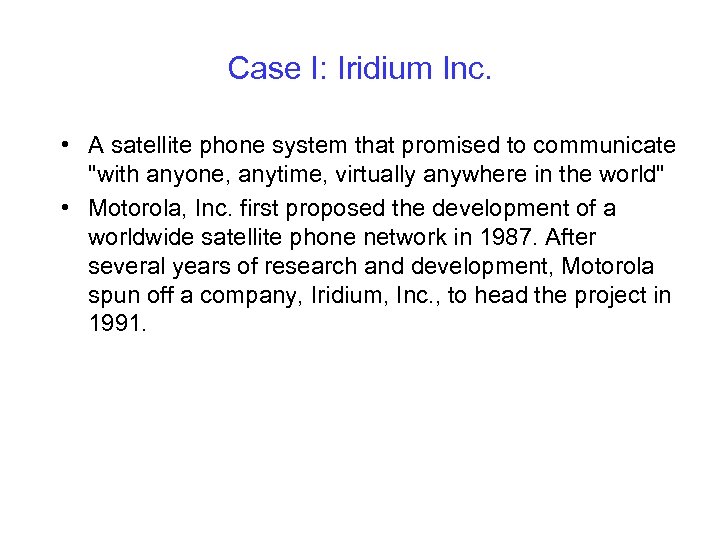 Case I: Iridium Inc.

• A satellite phone system that promised to communicate "with anyone, anytime, virtually anywhere in the world"

• Motorola, Inc. first proposed the development of a worldwide satellite phone network in 1987. After several years of research and development, Motorola spun off a company, Iridium, Inc., to head the project in 1991.